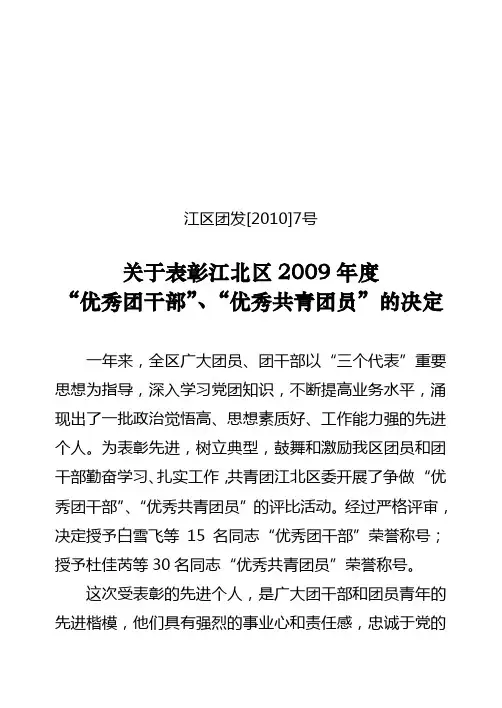 江区团发[2010]7号

关于表彰江北区 2009 年度
“优秀团干部”、“优秀共青团员”的决定

一年来，全区广大团员、团干部以“三个代表”重要思想为指导，深入学习党团知识，不断提高业务水平，涌现出了一批政治觉悟高、思想素质好、工作能力强的先进个人。为表彰先进，树立典型，鼓舞和激励我区团员和团干部勤奋学习、扎实工作，共青团江北区委开展了争做“优秀团干部”、“优秀共青团员”的评比活动。经过严格评审，决定授予白雪飞等 15 名同志“优秀团干部”荣誉称号；授予杜佳芮等 30 名同志“优秀共青团员”荣誉称号。

这次受表彰的先进个人，是广大团干部和团员青年的先进楷模，他们具有强烈的事业心和责任感，忠诚于党的